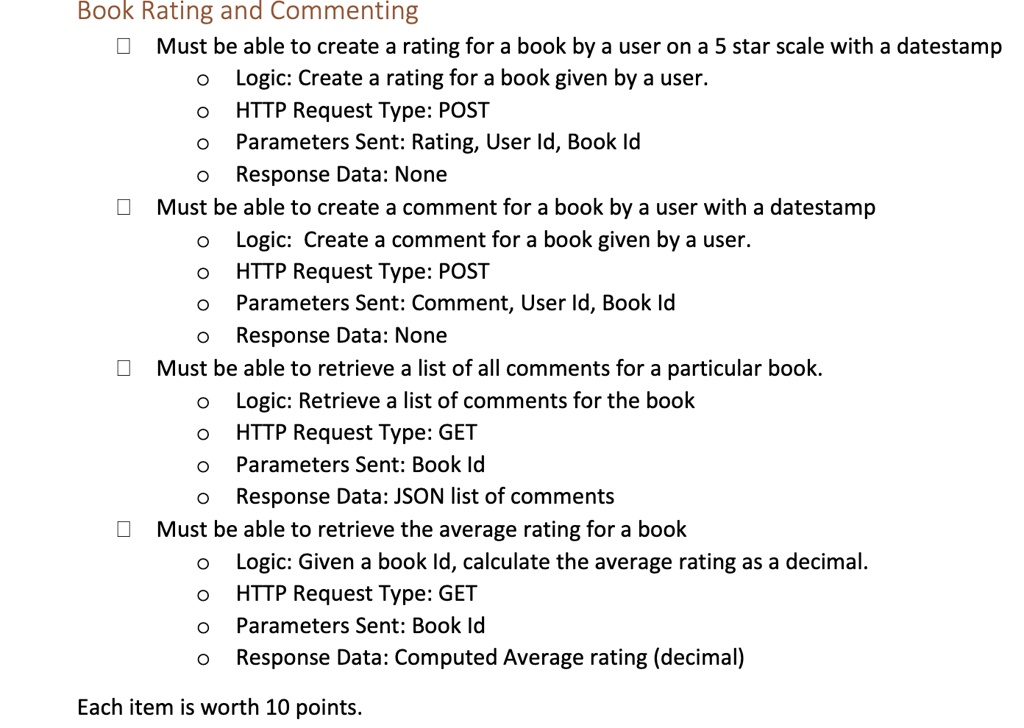 Book Rating and Commenting

☐ Must be able to create a rating for a book by a user on a 5 star scale with a datestamp
  o Logic: Create a rating for a book given by a user.
  o HTTP Request Type: POST
  o Parameters Sent: Rating, User Id, Book Id
  o Response Data: None
☐ Must be able to create a comment for a book by a user with a datestamp
  o Logic: Create a comment for a book given by a user.
  o HTTP Request Type: POST
  o Parameters Sent: Comment, User Id, Book Id
  o Response Data: None
☐ Must be able to retrieve a list of all comments for a particular book.
  o Logic: Retrieve a list of comments for the book
  o HTTP Request Type: GET
  o Parameters Sent: Book Id
  o Response Data: JSON list of comments
☐ Must be able to retrieve the average rating for a book
  o Logic: Given a book Id, calculate the average rating as a decimal.
  o HTTP Request Type: GET
  o Parameters Sent: Book Id
  o Response Data: Computed Average rating (decimal)

Each item is worth 10 points.